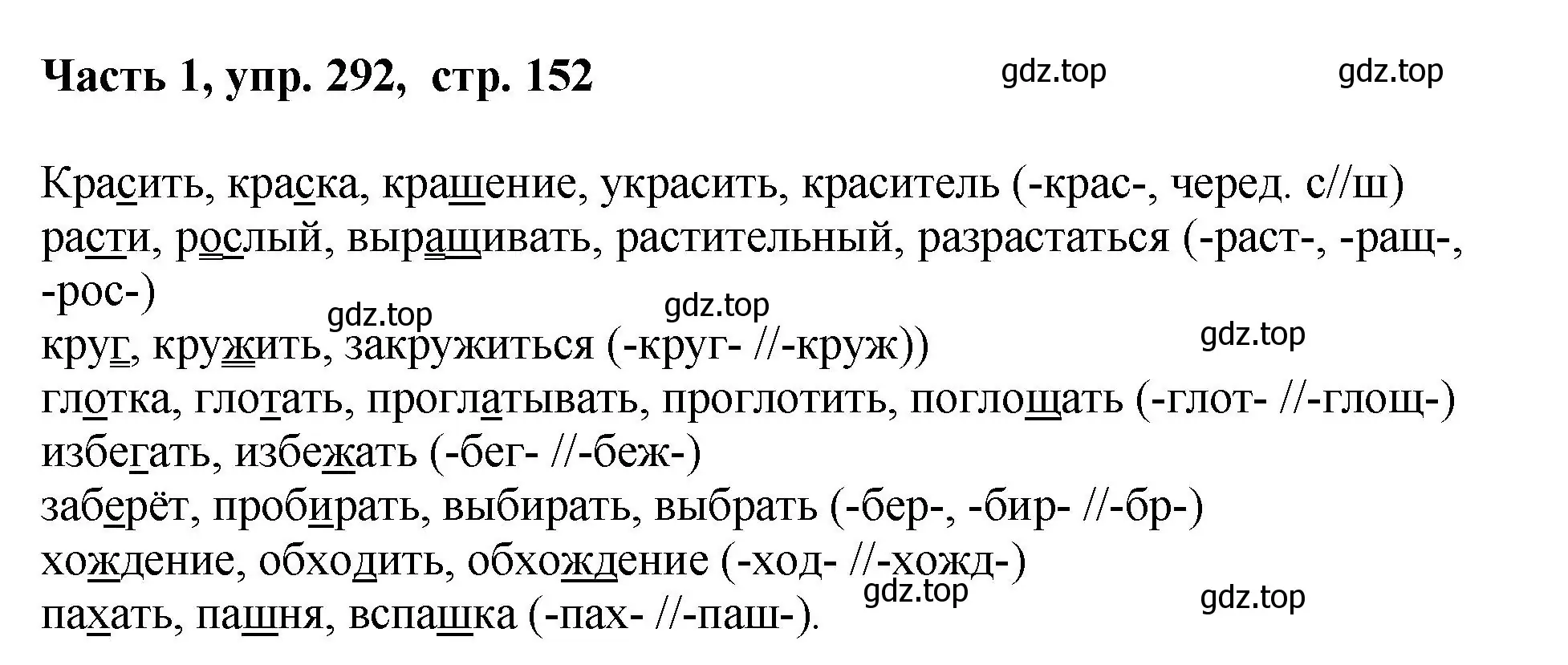 Часть 1, упр. 292, стр. 152

gdz.top gdz.top

Красить, краска, крашение, украсить, краситель (-крас-, черед. с//ш)
расти, рослый, выращивать, растительный, разрастаться (-раст-, -ращ-, -рос-)

gdz.top gdz.top gdz.top

круг, кружить, закружиться (-круг- //-круж))
глотка, глотать, проглатывать, проглотить, поглощать (-глот- //-глощ-)
избегать, избежать (-бег- //-беж-)
заберёт, пробирать, выбирать, выбрать (-бер-, -бир- //-бр-)
хождение, обходить, обхождение (-ход- //-хожд-)

gdz.top gdz.top

пахать, пашня, вспашка (-пах- //-паш-).